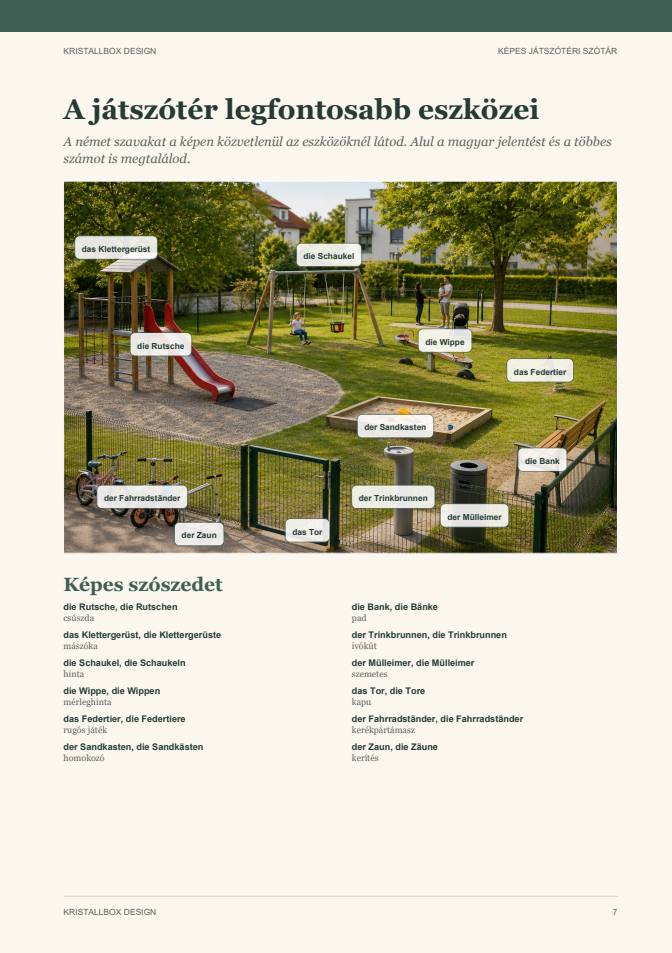 KRISTALLBOX DESIGN

KÉPES JÁTSZÓTÉRI SZÓTÁR

A játszótér legfontosabb eszközei

A német szavakat a képen közvetlenül az eszközöknél látod. Alul a magyar jelentést és a többes számot is megtalálod.

das Klettergerüst

die Schaukel

die Rutsche

die Wippe

das Federtier

der Sandkasten

die Bank

der Fahrradständer

der Trinkbrunnen

der Mülleimer

der Zaun

das Tor

Képes szószedet

die Rutsche, die Rutschen
csúszda

das Klettergerüst, die Klettergerüste
mászóka

die Schaukel, die Schaukeln
hinta

die Wippe, die Wippen
mérleghinta

das Federtier, die Federtiere
rugós játék

der Sandkasten, die Sandkästen
homokozó

die Bank, die Bänke
pad

der Trinkbrunnen, die Trinkbrunnen
ivókút

der Mülleimer, die Mülleimer
szemetes

das Tor, die Tore
kapu

der Fahrradständer, die Fahrradständer
kerékpártámasz

der Zaun, die Zäune
kerítés

KRISTALLBOX DESIGN

7